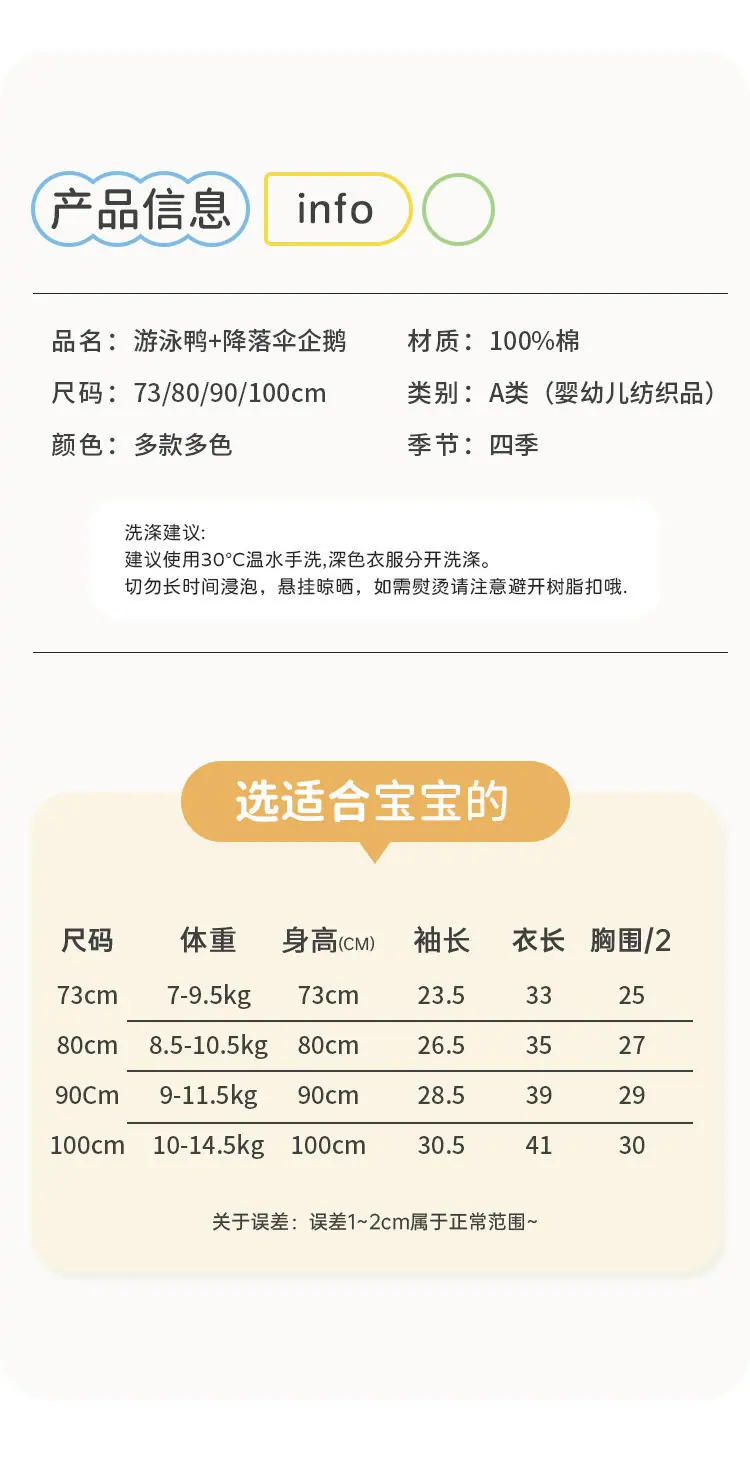 产品信息 info

品名：游泳鸭+降落伞企鹅

尺码：73/80/90/100cm

颜色：多款多色

材质：100%棉

类别：A类（婴幼儿纺织品）

季节：四季

洗涤建议:
建议使用30°C温水手洗,深色衣服分开洗涤。
切勿长时间浸泡，悬挂晾晒，如需熨烫请注意避开树脂扣哦.

选适合宝宝的

| 尺码 | 体重 | 身高(CM) | 袖长 | 衣长 | 胸围/2 |
|---|---|---|---|---|---|
| 73cm | 7-9.5kg | 73cm | 23.5 | 33 | 25 |
| 80cm | 8.5-10.5kg | 80cm | 26.5 | 35 | 27 |
| 90Cm | 9-11.5kg | 90cm | 28.5 | 39 | 29 |
| 100cm | 10-14.5kg | 100cm | 30.5 | 41 | 30 |

关于误差：误差1~2cm属于正常范围~